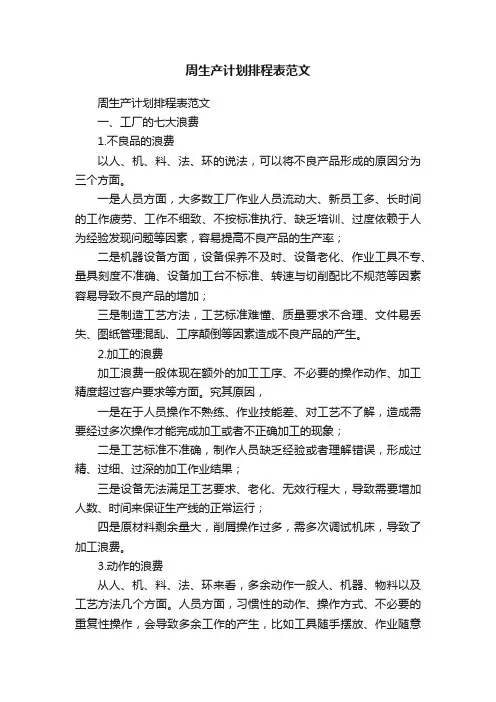 周生产计划排程表范文

周生产计划排程表范文

一、工厂的七大浪费

1.不良品的浪费

以人、机、料、法、环的说法，可以将不良产品形成的原因分为三个方面。

一是人员方面，大多数工厂作业人员流动大、新员工多、长时间的工作疲劳、工作不细致、不按标准执行、缺乏培训、过度依赖于人为经验发现问题等因素，容易提高不良产品的生产率；

二是机器设备方面，设备保养不及时、设备老化、作业工具不专、量具刻度不准确、设备加工台不标准、转速与切削配比不规范等因素容易导致不良产品的增加；

三是制造工艺方法，工艺标准难懂、质量要求不合理、文件易丢失、图纸管理混乱、工序颠倒等因素造成不良产品的产生。

2.加工的浪费

加工浪费一般体现在额外的加工工序、不必要的操作动作、加工精度超过客户要求等方面。究其原因，

一是在于人员操作不熟练、作业技能差、对工艺不了解，造成需要经过多次操作才能完成加工或者不正确加工的现象；

二是工艺标准不准确，制作人员缺乏经验或者理解错误，形成过精、过细、过深的加工作业结果；

三是设备无法满足工艺要求、老化、无效行程大，导致需要增加人数、时间来保证生产线的正常运行；

四是原材料剩余量大，削屑操作过多，需多次调试机床，导致了加工浪费。

3.动作的浪费

从人、机、料、法、环来看，多余动作一般人、机器、物料以及工艺方法几个方面。人员方面，习惯性的动作、操作方式、不必要的重复性操作，会导致多余工作的产生，比如工具随手摆放、作业随意